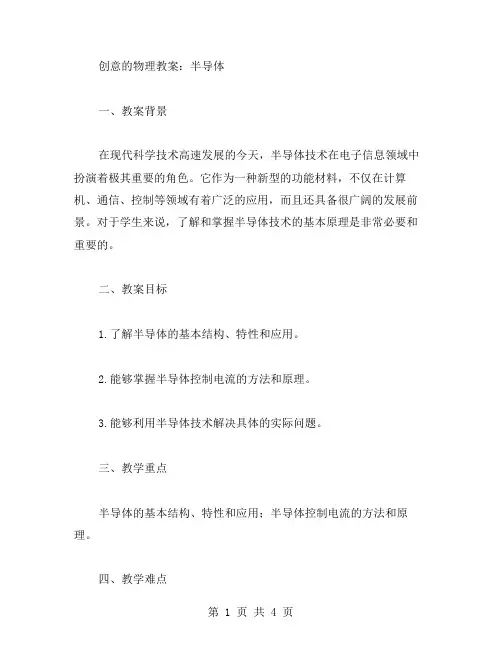 创意的物理教案：半导体

一、教案背景

在现代科学技术高速发展的今天，半导体技术在电子信息领域中扮演着极其重要的角色。它作为一种新型的功能材料，不仅在计算机、通信、控制等领域有着广泛的应用，而且还具备很广阔的发展前景。对于学生来说，了解和掌握半导体技术的基本原理是非常必要和重要的。

二、教案目标

1.了解半导体的基本结构、特性和应用。

2.能够掌握半导体控制电流的方法和原理。

3.能够利用半导体技术解决具体的实际问题。

三、教学重点

半导体的基本结构、特性和应用；半导体控制电流的方法和原理。

四、教学难点

第 1 页 共 4 页